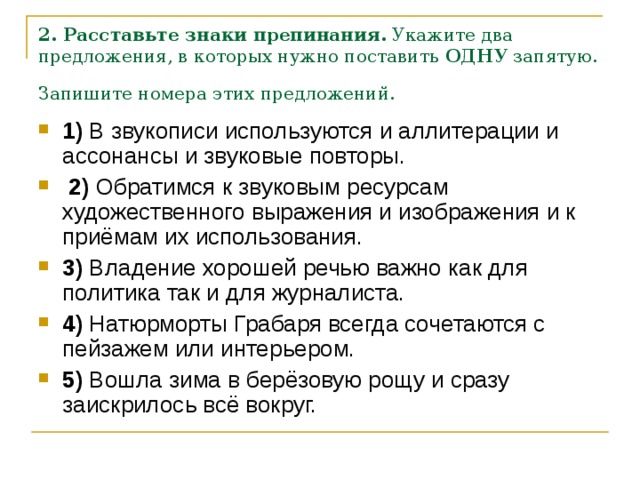 2. Расставьте знаки препинания. Укажите два предложения, в которых нужно поставить ОДНУ запятую.

Запишите номера этих предложений.

1) В звукописи используются и аллитерации и ассонансы и звуковые повторы.

2) Обратимся к звуковым ресурсам художественного выражения и изображения и к приёмам их использования.

3) Владение хорошей речью важно как для политика так и для журналиста.

4) Натюрморты Грабаря всегда сочетаются с пейзажем или интерьером.

5) Вошла зима в берёзовую рощу и сразу заискрилось всё вокруг.